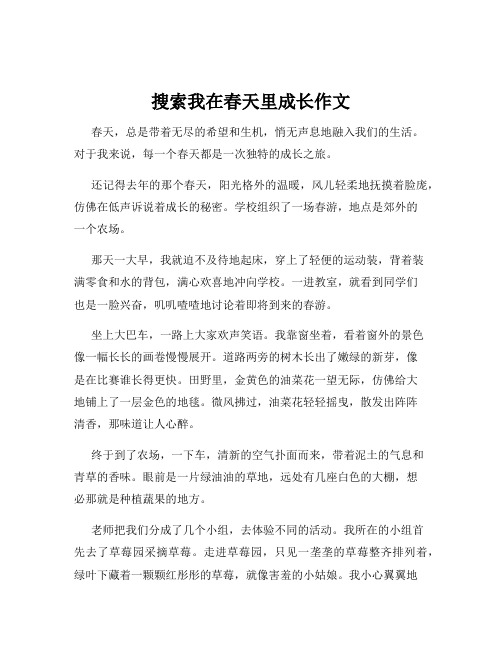 搜索我在春天里成长作文

春天，总是带着无尽的希望和生机，悄无声息地融入我们的生活。对于我来说，每一个春天都是一次独特的成长之旅。

还记得去年的那个春天，阳光格外的温暖，风儿轻柔地抚摸着脸庞，仿佛在低声诉说着成长的秘密。学校组织了一场春游，地点是郊外的一个农场。

那天一大早，我就迫不及待地起床，穿上了轻便的运动装，背着装满零食和水的背包，满心欢喜地冲向学校。一进教室，就看到同学们也是一脸兴奋，叽叽喳喳地讨论着即将到来的春游。

坐上大巴车，一路上大家欢声笑语。我靠窗坐着，看着窗外的景色像一幅长长的画卷慢慢展开。道路两旁的树木长出了嫩绿的新芽，像是在比赛谁长得更快。田野里，金黄色的油菜花一望无际，仿佛给大地铺上了一层金色的地毯。微风拂过，油菜花轻轻摇曳，散发出阵阵清香，那味道让人心醉。

终于到了农场，一下车，清新的空气扑面而来，带着泥土的气息和青草的香味。眼前是一片绿油油的草地，远处有几座白色的大棚，想必那就是种植蔬果的地方。

老师把我们分成了几个小组，去体验不同的活动。我所在的小组首先去了草莓园采摘草莓。走进草莓园，只见一垄垄的草莓整齐排列着，绿叶下藏着一颗颗红彤彤的草莓，就像害羞的小姑娘。我小心翼翼地